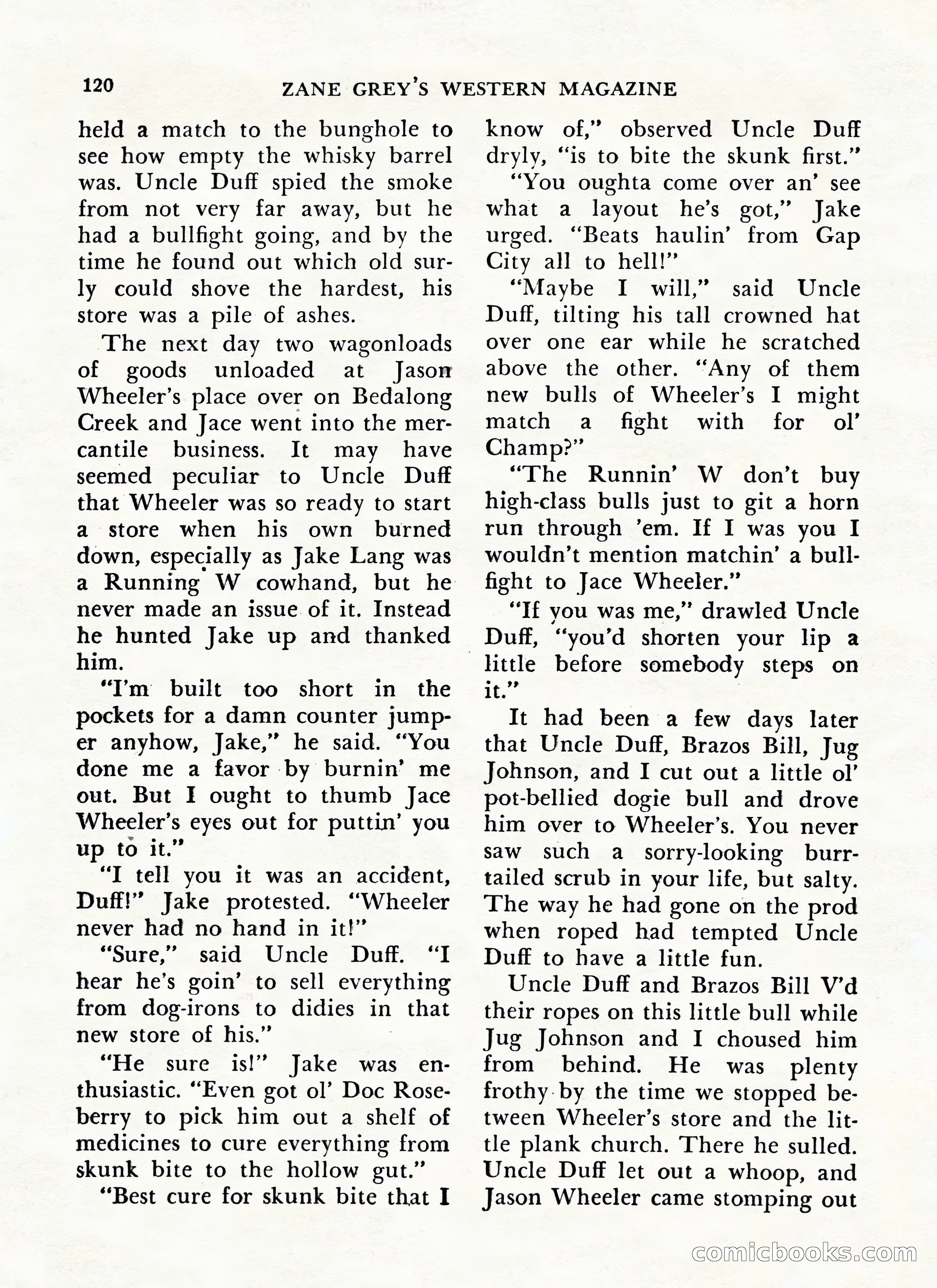 120 ZANE GREY'S WESTERN MAGAZINE

held a match to the bunghole to see how empty the whisky barrel was. Uncle Duff spied the smoke from not very far away, but he had a bullfight going, and by the time he found out which old surly could shove the hardest, his store was a pile of ashes.

The next day two wagonloads of goods unloaded at Jason Wheeler's place over on Bedalong Creek and Jace went into the mercantile business. It may have seemed peculiar to Uncle Duff that Wheeler was so ready to start a store when his own burned down, especially as Jake Lang was a Running W cowhand, but he never made an issue of it. Instead he hunted Jake up and thanked him.

"I'm built too short in the pockets for a damn counter jumper anyhow, Jake," he said. "You done me a favor by burnin' me out. But I ought to thumb Jace Wheeler's eyes out for puttin' you up to it."

"I tell you it was an accident, Duff!" Jake protested. "Wheeler never had no hand in it!"

"Sure," said Uncle Duff. "I hear he's goin' to sell everything from dog-irons to didies in that new store of his."

"He sure is!" Jake was enthusiastic. "Even got ol' Doc Roseberry to pick him out a shelf of medicines to cure everything from skunk bite to the hollow gut."

"Best cure for skunk bite that I know of," observed Uncle Duff dryly, "is to bite the skunk first."

"You oughta come over an' see what a layout he's got," Jake urged. "Beats haulin' from Gap City all to hell!"

"Maybe I will," said Uncle Duff, tilting his tall crowned hat over one ear while he scratched above the other. "Any of them new bulls of Wheeler's I might match a fight with for ol' Champ?"

"The Runnin' W don't buy high-class bulls just to git a horn run through 'em. If I was you I wouldn't mention matchin' a bullfight to Jace Wheeler."

"If you was me," drawled Uncle Duff, "you'd shorten your lip a little before somebody steps on it."

It had been a few days later that Uncle Duff, Brazos Bill, Jug Johnson, and I cut out a little ol' pot-bellied dogie bull and drove him over to Wheeler's. You never saw such a sorry-looking burr-tailed scrub in your life, but salty. The way he had gone on the prod when roped had tempted Uncle Duff to have a little fun.

Uncle Duff and Brazos Bill V'd their ropes on this little bull while Jug Johnson and I choused him from behind. He was plenty frothy by the time we stopped between Wheeler's store and the little plank church. There he sulled. Uncle Duff let out a whoop, and Jason Wheeler came stomping out

comicbooks.com